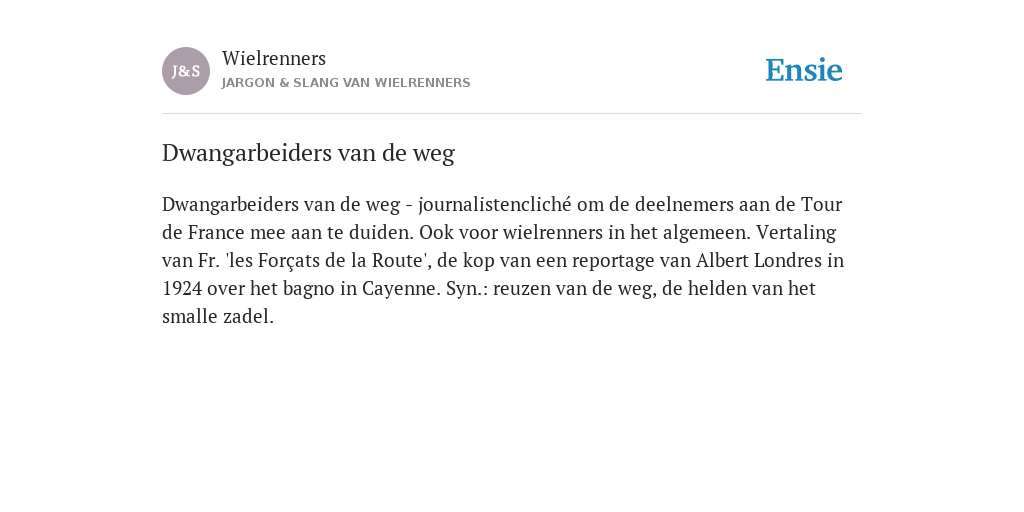 J&S

Wielrenners
JARGON & SLANG VAN WIELRENNERS

Ensie

Dwangarbeiders van de weg

Dwangarbeiders van de weg - journalistencliché om de deelnemers aan de Tour de France mee aan te duiden. Ook voor wielrenners in het algemeen. Vertaling van Fr. 'les Forçats de la Route', de kop van een reportage van Albert Londres in 1924 over het bagno in Cayenne. Syn.: reuzen van de weg, de helden van het smalle zadel.